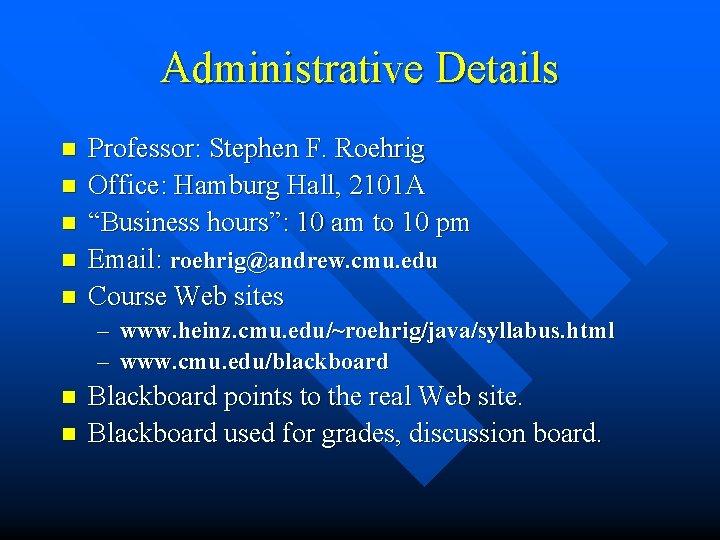 Administrative Details

- Professor: Stephen F. Roehrig
- Office: Hamburg Hall, 2101A
- “Business hours”: 10 am to 10 pm
- Email: roehrig@andrew.cmu.edu
- Course Web sites
  – www.heinz.cmu.edu/~roehrig/java/syllabus.html
  – www.cmu.edu/blackboard
- Blackboard points to the real Web site.
- Blackboard used for grades, discussion board.